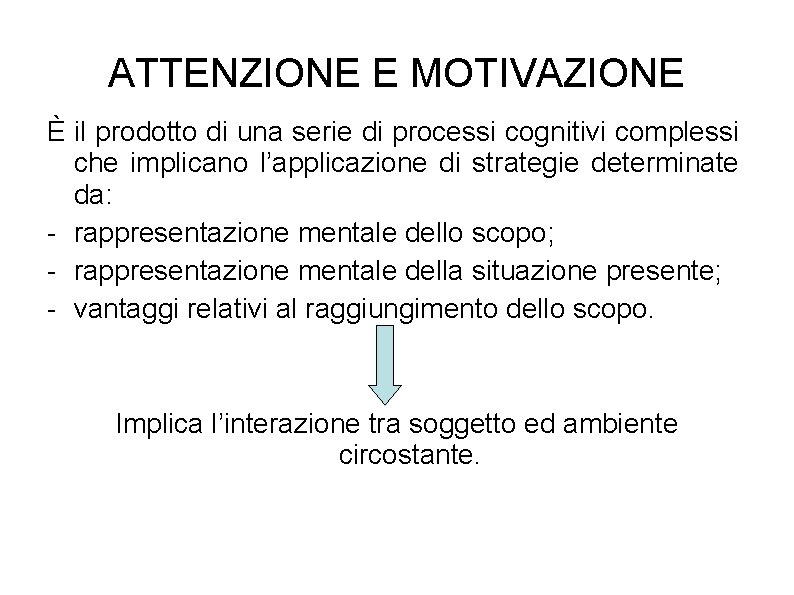 ATTENZIONE E MOTIVAZIONE

È il prodotto di una serie di processi cognitivi complessi che implicano l'applicazione di strategie determinate da:

- rappresentazione mentale dello scopo;
- rappresentazione mentale della situazione presente;
- vantaggi relativi al raggiungimento dello scopo.

Implica l'interazione tra soggetto ed ambiente circostante.